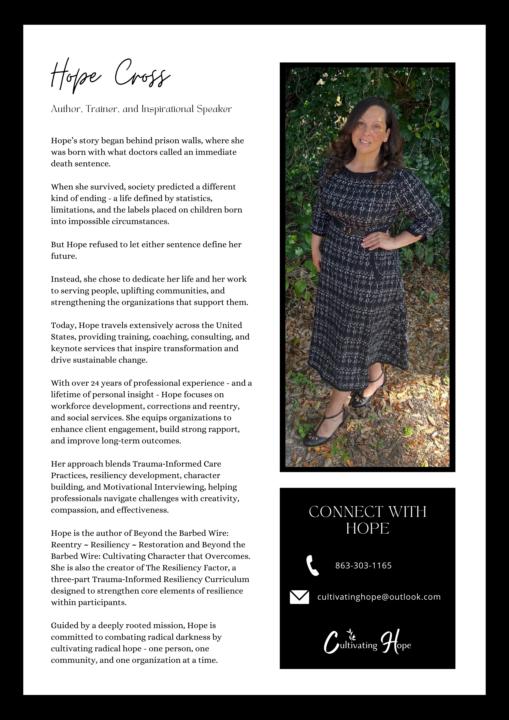 Hope Cross

Author, Trainer, and Inspirational Speaker

Hope's story began behind prison walls, where she was born with what doctors called an immediate death sentence.

When she survived, society predicted a different kind of ending - a life defined by statistics, limitations, and the labels placed on children born into impossible circumstances.

But Hope refused to let either sentence define her future.

Instead, she chose to dedicate her life and her work to serving people, uplifting communities, and strengthening the organizations that support them.

Today, Hope travels extensively across the United States, providing training, coaching, consulting, and keynote services that inspire transformation and drive sustainable change.

With over 24 years of professional experience - and a lifetime of personal insight - Hope focuses on workforce development, corrections and reentry, and social services. She equips organizations to enhance client engagement, build strong rapport, and improve long-term outcomes.

Her approach blends Trauma-Informed Care Practices, resiliency development, character building, and Motivational Interviewing, helping professionals navigate challenges with creativity, compassion, and effectiveness.

Hope is the author of Beyond the Barbed Wire: Reentry ~ Resiliency ~ Restoration and Beyond the Barbed Wire: Cultivating Character that Overcomes. She is also the creator of The Resiliency Factor, a three-part Trauma-Informed Resiliency Curriculum designed to strengthen core elements of resilience within participants.

Guided by a deeply rooted mission, Hope is committed to combating radical darkness by cultivating radical hope - one person, one community, and one organization at a time.

CONNECT WITH HOPE

863-303-1165

cultivatinghope@outlook.com

Cultivating Hope